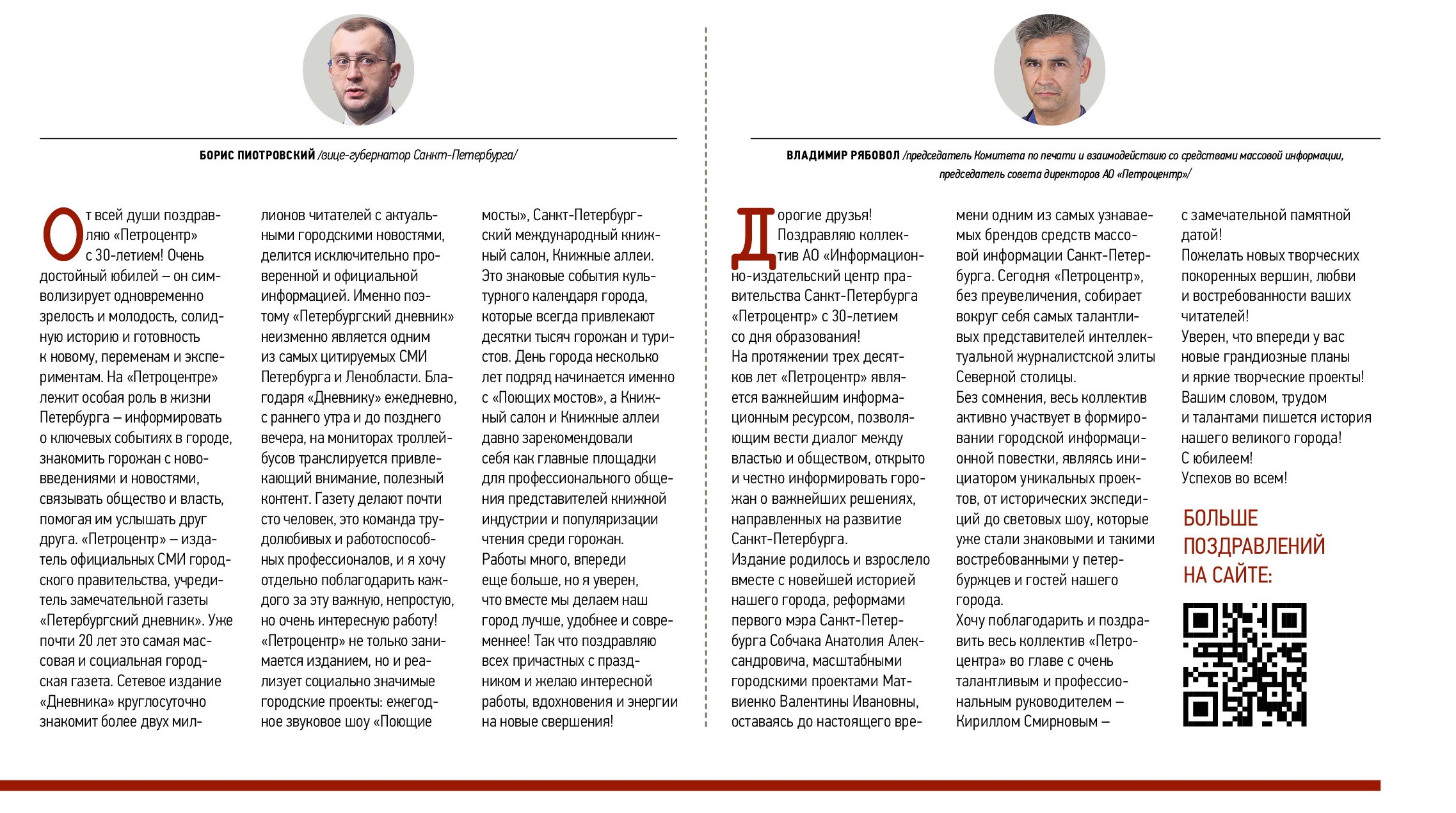 БОРИС ПИОТРОВСКИЙ /вице-губернатор Санкт-Петербурга/

От всей души поздравляю «Петроцентр» с 30-летием! Очень достойный юбилей – он символизирует одновременно зрелость и молодость, солидную историю и готовность к новому, переменам и экспериментам. На «Петроцентре» лежит особая роль в жизни Петербурга – информировать о ключевых событиях в городе, знакомить горожан с нововведениями и новостями, связывать общество и власть, помогая им услышать друг друга. «Петроцентр» – издатель официальных СМИ городского правительства, учредитель замечательной газеты «Петербургский дневник». Уже почти 20 лет это самая массовая и социальная городская газета. Сетевое издание «Дневника» круглосуточно знакомит более двух миллионов читателей с актуальными городскими новостями, делится исключительно проверенной и официальной информацией. Именно поэтому «Петербургский дневник» неизменно является одним из самых цитируемых СМИ Петербурга и Ленобласти. Благодаря «Дневнику» ежедневно, с раннего утра и до позднего вечера, на мониторах троллейбусов транслируется привлекающий внимание, полезный контент. Газету делают почти сто человек, это команда трудолюбивых и работоспособных профессионалов, и я хочу отдельно поблагодарить каждого за эту важную, непростую, но очень интересную работу! «Петроцентр» не только занимается изданием, но и реализует социально значимые городские проекты: ежегодное звуковое шоу «Поющие мосты», Санкт-Петербургский международный книжный салон, Книжные аллеи. Это знаковые события культурного календаря города, которые всегда привлекают десятки тысяч горожан и туристов. День города несколько лет подряд начинается именно с «Поющих мостов», а Книжный салон и Книжные аллеи давно зарекомендовали себя как главные площадки для профессионального общения представителей книжной индустрии и популяризации чтения среди горожан.
Работы много, впереди еще больше, но я уверен, что вместе мы делаем наш город лучше, удобнее и современнее! Так что поздравляю всех причастных с праздником и желаю интересной работы, вдохновения и энергии на новые свершения!

ВЛАДИМИР РЯБОВОЛ /председатель Комитета по печати и взаимодействию со средствами массовой информации, председатель совета директоров АО «Петроцентр»/

Дорогие друзья!
Поздравляю коллектив АО «Информационно-издательский центр правительства Санкт-Петербурга «Петроцентр» с 30-летием со дня образования!
На протяжении трех десятков лет «Петроцентр» является важнейшим информационным ресурсом, позволяющим вести диалог между властью и обществом, открыто и честно информировать горожан о важнейших решениях, направленных на развитие Санкт-Петербурга.
Издание родилось и взрослело вместе с новейшей историей нашего города, реформами первого мэра Санкт-Петербурга Собчака Анатолия Александровича, масштабными городскими проектами Матвиенко Валентины Ивановны, оставаясь до настоящего времени одним из самых узнаваемых брендов средств массовой информации Санкт-Петербурга. Сегодня «Петроцентр», без преувеличения, собирает вокруг себя самых талантливых представителей интеллектуальной журналистской элиты Северной столицы.
Без сомнения, весь коллектив активно участвует в формировании городской информационной повестки, являясь инициатором уникальных проектов, от исторических экспедиций до световых шоу, которые уже стали знаковыми и такими востребованными у петербуржцев и гостей нашего города.
Хочу поблагодарить и поздравить весь коллектив «Петроцентра» во главе с очень талантливым и профессиональным руководителем – Кириллом Смирновым – с замечательной памятной датой!
Пожелать новых творческих покоренных вершин, любви и востребованности ваших читателей!
Уверен, что впереди у вас новые грандиозные планы и яркие творческие проекты!
Вашим словом, трудом и талантами пишется история нашего великого города!
С юбилеем!
Успехов во всем!

БОЛЬШЕ ПОЗДРАВЛЕНИЙ НА САЙТЕ: